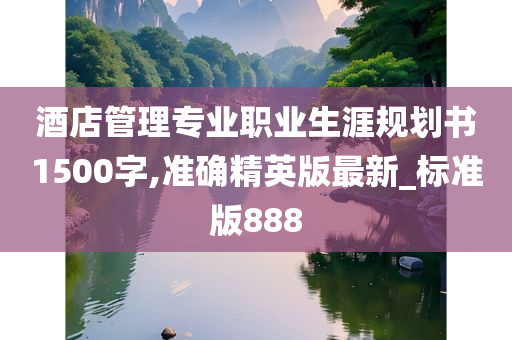 酒店管理专业职业生涯规划书1500字,准确精英版最新_标准版888